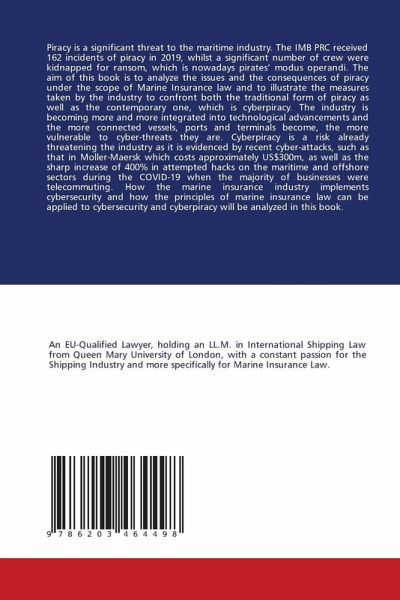 Piracy is a significant threat to the maritime industry. The IMB PRC received 162 incidents of piracy in 2019, whilst a significant number of crew were kidnapped for ransom, which is nowadays pirates' modus operandi. The aim of this book is to analyze the issues and the consequences of piracy under the scope of Marine Insurance law and to illustrate the measures taken by the industry to confront both the traditional form of piracy as well as the contemporary one, which is cyberpiracy. The industry is becoming more and more integrated into technological advancements and the more connected vessels, ports and terminals become, the more vulnerable to cyber-threats they are. Cyberpiracy is a risk already threatening the industry as it is evidenced by recent cyber-attacks, such as that in Moller-Maersk which costs approximately US$300m, as well as the sharp increase of 400% in attempted hacks on the maritime and offshore sectors during the COVID-19 when the majority of businesses were telecommuting. How the marine insurance industry implements cybersecurity and how the principles of marine insurance law can be applied to cybersecurity and cyberpiracy will be analyzed in this book.

An EU-Qualified Lawyer, holding an LL.M. in International Shipping Law from Queen Mary University of London, with a constant passion for the Shipping Industry and more specifically for Marine Insurance Law.

9 786203 464498